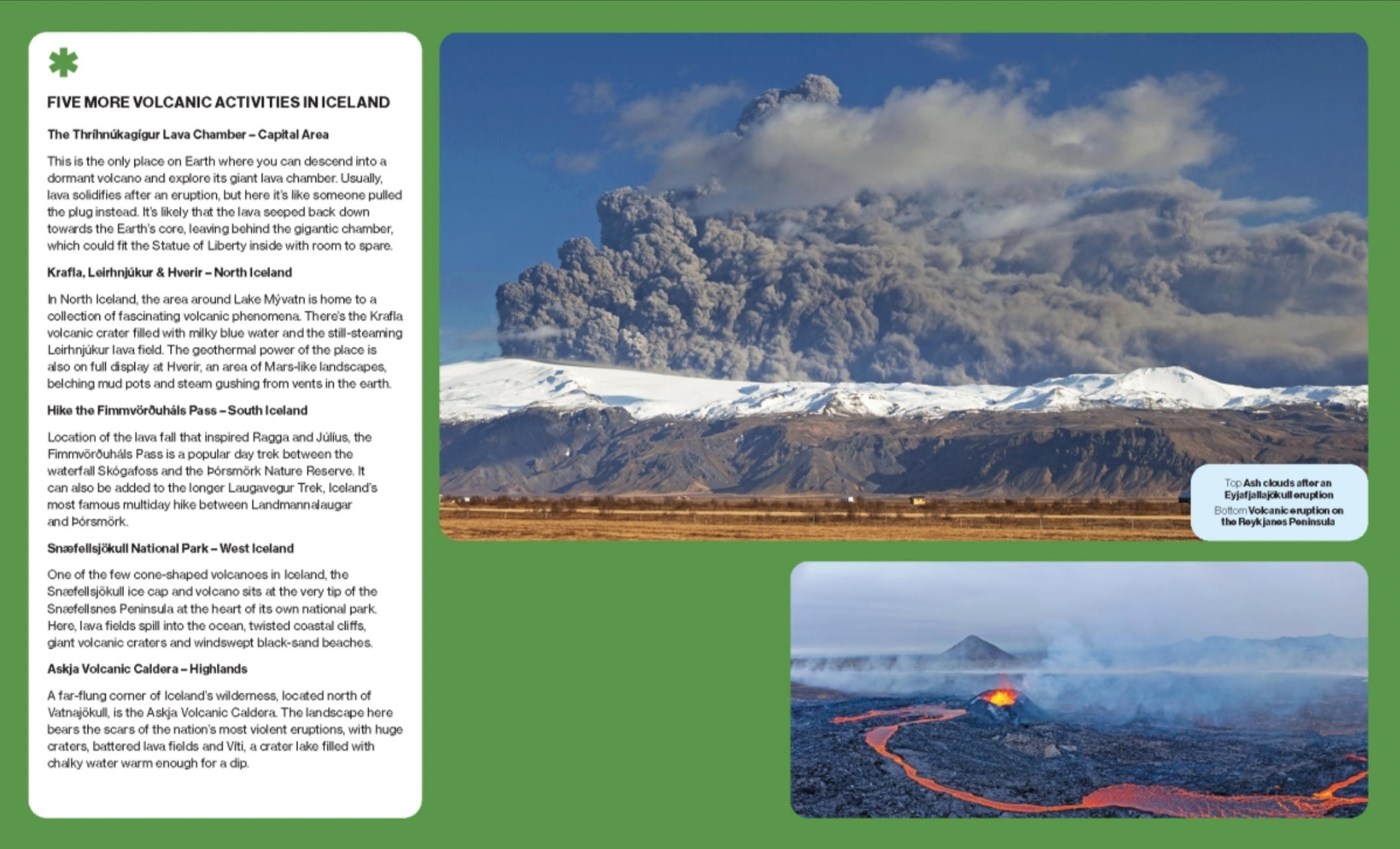 FIVE MORE VOLCANIC ACTIVITIES IN ICELAND

The Thríhnúkagígur Lava Chamber – Capital Area

This is the only place on Earth where you can descend into a dormant volcano and explore its giant lava chamber. Usually, lava solidifies after an eruption, but here it's like someone pulled the plug instead. It's likely that the lava seeped back down towards the Earth's core, leaving behind the gigantic chamber, which could fit the Statue of Liberty inside with room to spare.

Krafla, Leirhnjúkur & Hverir – North Iceland

In North Iceland, the area around Lake Mývatn is home to a collection of fascinating volcanic phenomena. There's the Krafla volcanic crater filled with milky blue water and the still-steaming Leirhnjúkur lava field. The geothermal power of the place is also on full display at Hverir, an area of Mars-like landscapes, belching mud pots and steam gushing from vents in the earth.

Hike the Fimmvörðuháls Pass – South Iceland

Location of the lava fall that inspired Ragga and Júlíus, the Fimmvörðuháls Pass is a popular day trek between the waterfall Skógafoss and the Þórsmörk Nature Reserve. It can also be added to the longer Laugavegur Trek, Iceland's most famous multiday hike between Landmannalaugar and Þórsmörk.

Snæfellsjökull National Park – West Iceland

One of the few cone-shaped volcanoes in Iceland, the Snæfellsjökull ice cap and volcano sits at the very tip of the Snæfellsnes Peninsula at the heart of its own national park. Here, lava fields spill into the ocean, twisted coastal cliffs, giant volcanic craters and windswept black-sand beaches.

Askja Volcanic Caldera – Highlands

A far-flung corner of Iceland's wilderness, located north of Vatnajökull, is the Askja Volcanic Caldera. The landscape here bears the scars of the nation's most violent eruptions, with huge craters, battered lava fields and Víti, a crater lake filled with chalky water warm enough for a dip.

Top Ash clouds after an Eyjafjallajökull eruption
Bottom Volcanic eruption on the Reykjanes Peninsula